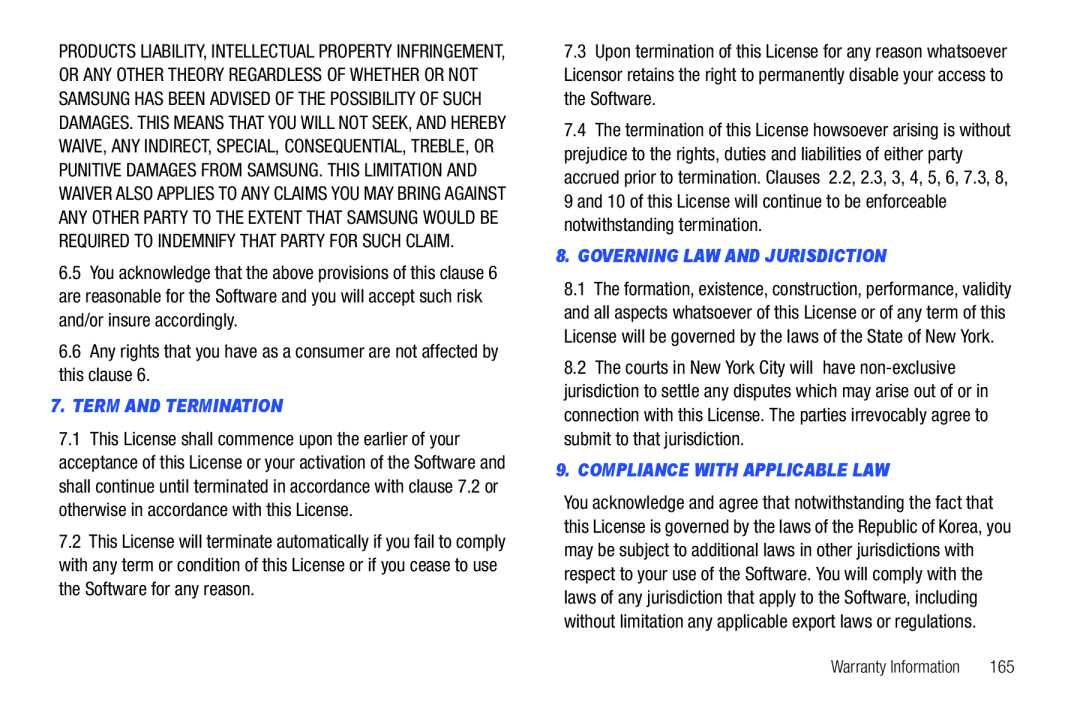 PRODUCTS LIABILITY, INTELLECTUAL PROPERTY INFRINGEMENT, OR ANY OTHER THEORY REGARDLESS OF WHETHER OR NOT SAMSUNG HAS BEEN ADVISED OF THE POSSIBILITY OF SUCH DAMAGES. THIS MEANS THAT YOU WILL NOT SEEK, AND HEREBY WAIVE, ANY INDIRECT, SPECIAL, CONSEQUENTIAL, TREBLE, OR PUNITIVE DAMAGES FROM SAMSUNG. THIS LIMITATION AND WAIVER ALSO APPLIES TO ANY CLAIMS YOU MAY BRING AGAINST ANY OTHER PARTY TO THE EXTENT THAT SAMSUNG WOULD BE REQUIRED TO INDEMNIFY THAT PARTY FOR SUCH CLAIM.

6.5 You acknowledge that the above provisions of this clause 6 are reasonable for the Software and you will accept such risk and/or insure accordingly.

6.6 Any rights that you have as a consumer are not affected by this clause 6.

7. TERM AND TERMINATION

7.1 This License shall commence upon the earlier of your acceptance of this License or your activation of the Software and shall continue until terminated in accordance with clause 7.2 or otherwise in accordance with this License.

7.2 This License will terminate automatically if you fail to comply with any term or condition of this License or if you cease to use the Software for any reason.

7.3 Upon termination of this License for any reason whatsoever Licensor retains the right to permanently disable your access to the Software.

7.4 The termination of this License howsoever arising is without prejudice to the rights, duties and liabilities of either party accrued prior to termination. Clauses 2.2, 2.3, 3, 4, 5, 6, 7.3, 8, 9 and 10 of this License will continue to be enforceable notwithstanding termination.

8. GOVERNING LAW AND JURISDICTION

8.1 The formation, existence, construction, performance, validity and all aspects whatsoever of this License or of any term of this License will be governed by the laws of the State of New York.

8.2 The courts in New York City will have non-exclusive jurisdiction to settle any disputes which may arise out of or in connection with this License. The parties irrevocably agree to submit to that jurisdiction.

9. COMPLIANCE WITH APPLICABLE LAW

You acknowledge and agree that notwithstanding the fact that this License is governed by the laws of the Republic of Korea, you may be subject to additional laws in other jurisdictions with respect to your use of the Software. You will comply with the laws of any jurisdiction that apply to the Software, including without limitation any applicable export laws or regulations.

Warranty Information 165